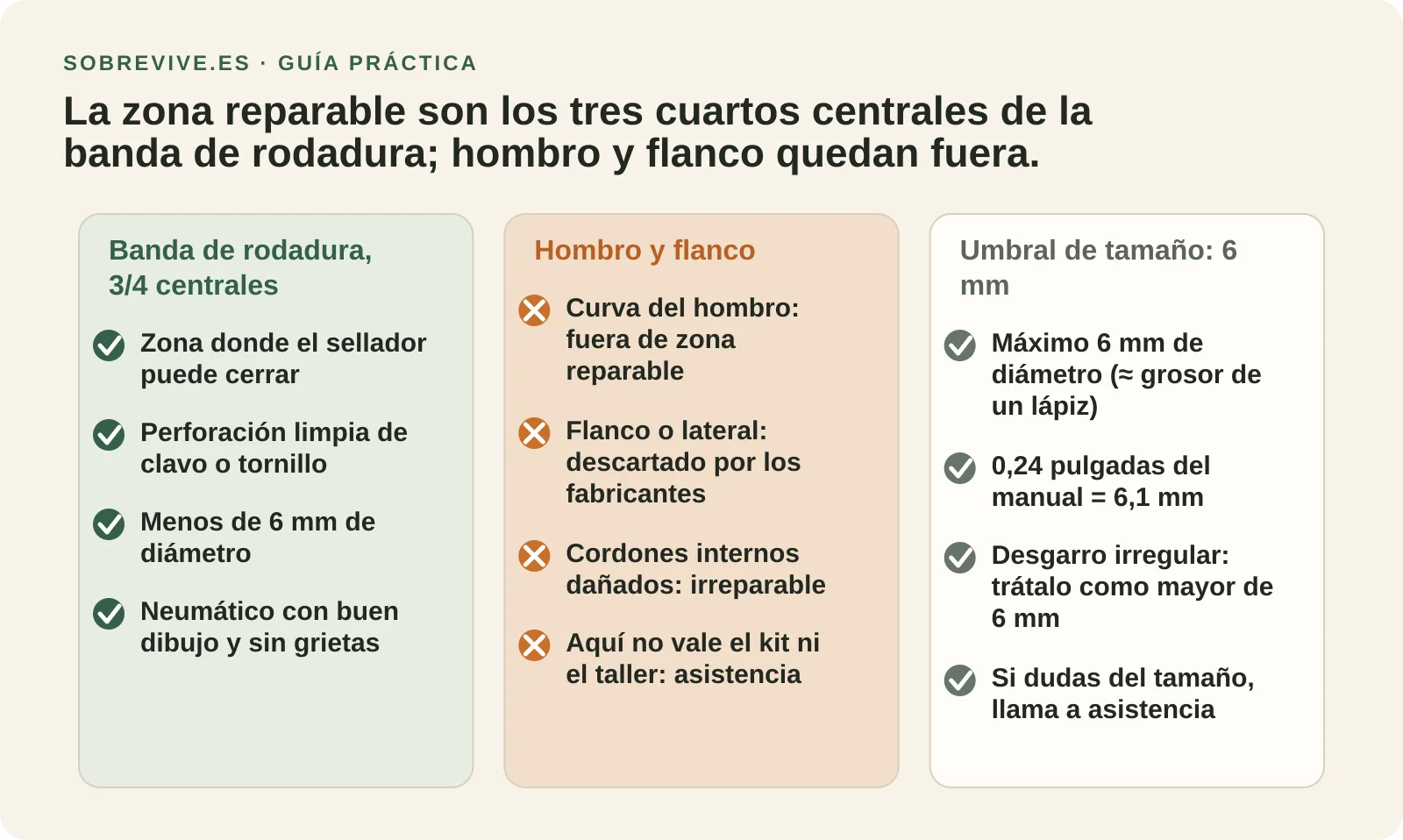 SOBREVIVE.ES · GUÍA PRÁCTICA

La zona reparable son los tres cuartos centrales de la banda de rodadura; hombro y flanco quedan fuera.

Banda de rodadura, 3/4 centrales

Zona donde el sellador puede cerrar

Perforación limpia de clavo o tornillo

Menos de 6 mm de diámetro

Neumático con buen dibujo y sin grietas

Hombro y flanco

Curva del hombro: fuera de zona reparable

Flanco o lateral: descartado por los fabricantes

Cordones internos dañados: irreparable

Aquí no vale el kit ni el taller: asistencia

Umbral de tamaño: 6 mm

Máximo 6 mm de diámetro (≈ grosor de un lápiz)

0,24 pulgadas del manual = 6,1 mm

Desgarro irregular: trátalo como mayor de 6 mm

Si dudas del tamaño, llama a asistencia